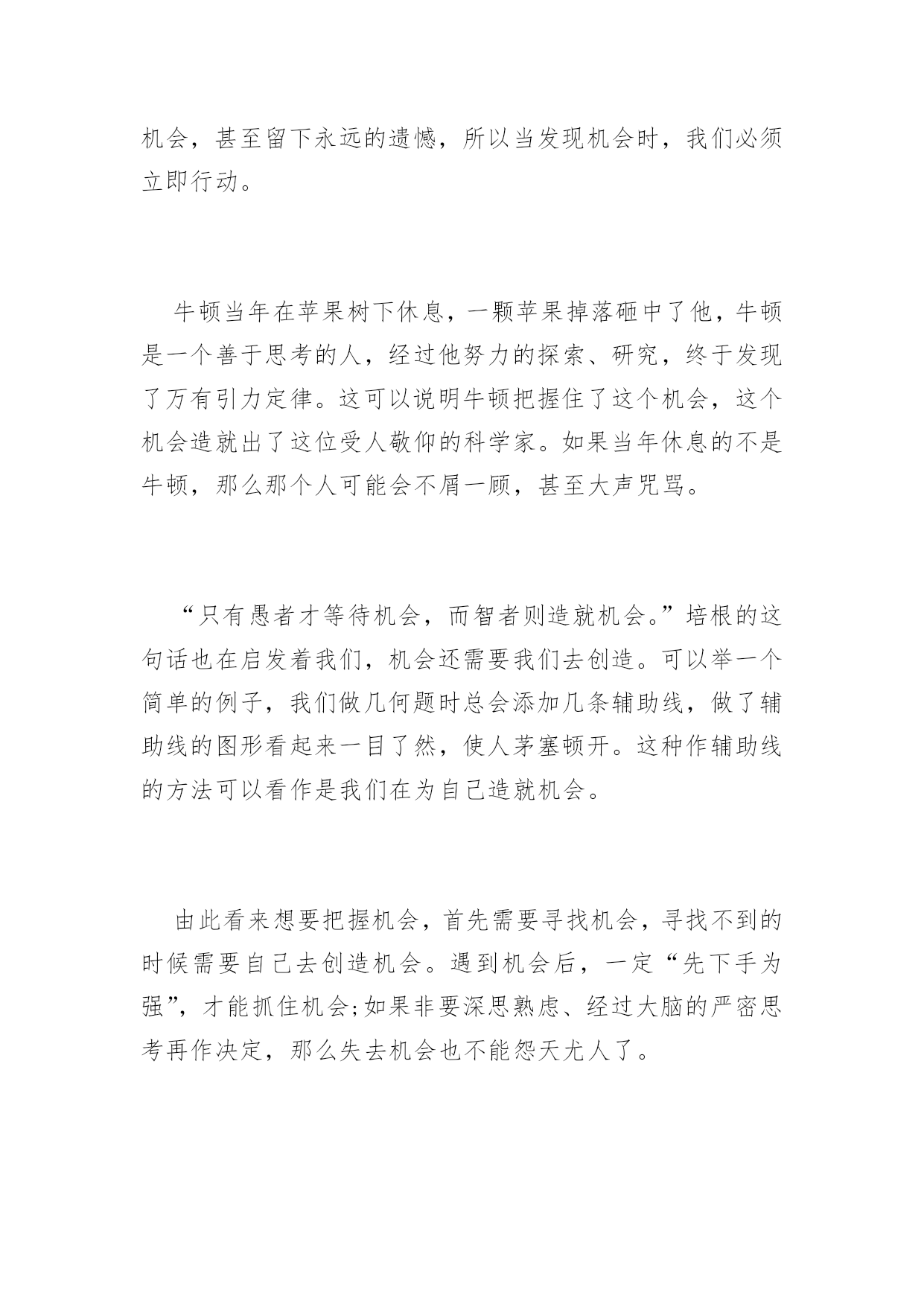 机会，甚至留下永远的遗憾，所以当发现机会时，我们必须立即行动。

牛顿当年在苹果树下休息，一颗苹果掉落砸中了他，牛顿是一个善于思考的人，经过他努力的探索、研究，终于发现了万有引力定律。这可以说明牛顿把握住了这个机会，这个机会造就出了这位受人敬仰的科学家。如果当年休息的不是牛顿，那么那个人可能会不屑一顾，甚至大声咒骂。

“只有愚者才等待机会，而智者则造就机会。”培根的这句话也在启发着我们，机会还需要我们去创造。可以举一个简单的例子，我们做几何题时总会添加几条辅助线，做了辅助线的图形看起来一目了然，使人茅塞顿开。这种作辅助线的方法可以看作是我们在为自己造就机会。

由此看来想要把握机会，首先需要寻找机会，寻找不到的时候需要自己去创造机会。遇到机会后，一定“先下手为强”，才能抓住机会;如果非要深思熟虑、经过大脑的严密思考再作决定，那么失去机会也不能怨天尤人了。